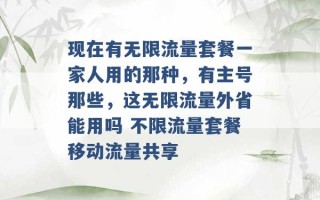 现在有无限流量套餐一家人用的那种，有主号那些，这无限流量外省能用吗 不限流量套餐移动流量共享